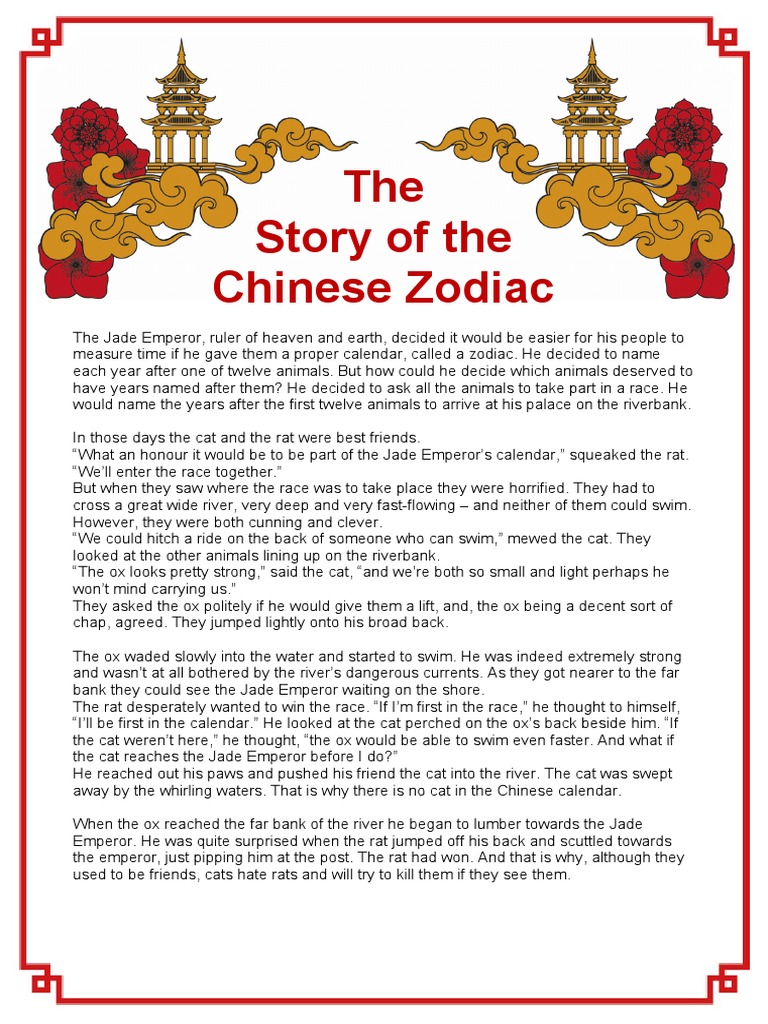 The
Story of the
Chinese Zodiac

The Jade Emperor, ruler of heaven and earth, decided it would be easier for his people to measure time if he gave them a proper calendar, called a zodiac. He decided to name each year after one of twelve animals. But how could he decide which animals deserved to have years named after them? He decided to ask all the animals to take part in a race. He would name the years after the first twelve animals to arrive at his palace on the riverbank.

In those days the cat and the rat were best friends.
"What an honour it would be to be part of the Jade Emperor's calendar," squeaked the rat. "We'll enter the race together."
But when they saw where the race was to take place they were horrified. They had to cross a great wide river, very deep and very fast-flowing – and neither of them could swim. However, they were both cunning and clever.
"We could hitch a ride on the back of someone who can swim," mewed the cat. They looked at the other animals lining up on the riverbank.
"The ox looks pretty strong," said the cat, "and we're both so small and light perhaps he won't mind carrying us."
They asked the ox politely if he would give them a lift, and, the ox being a decent sort of chap, agreed. They jumped lightly onto his broad back.

The ox waded slowly into the water and started to swim. He was indeed extremely strong and wasn't at all bothered by the river's dangerous currents. As they got nearer to the far bank they could see the Jade Emperor waiting on the shore.
The rat desperately wanted to win the race. "If I'm first in the race," he thought to himself, "I'll be first in the calendar." He looked at the cat perched on the ox's back beside him. "If the cat weren't here," he thought, "the ox would be able to swim even faster. And what if the cat reaches the Jade Emperor before I do?"
He reached out his paws and pushed his friend the cat into the river. The cat was swept away by the whirling waters. That is why there is no cat in the Chinese calendar.

When the ox reached the far bank of the river he began to lumber towards the Jade Emperor. He was quite surprised when the rat jumped off his back and scuttled towards the emperor, just pipping him at the post. The rat had won. And that is why, although they used to be friends, cats hate rats and will try to kill them if they see them.